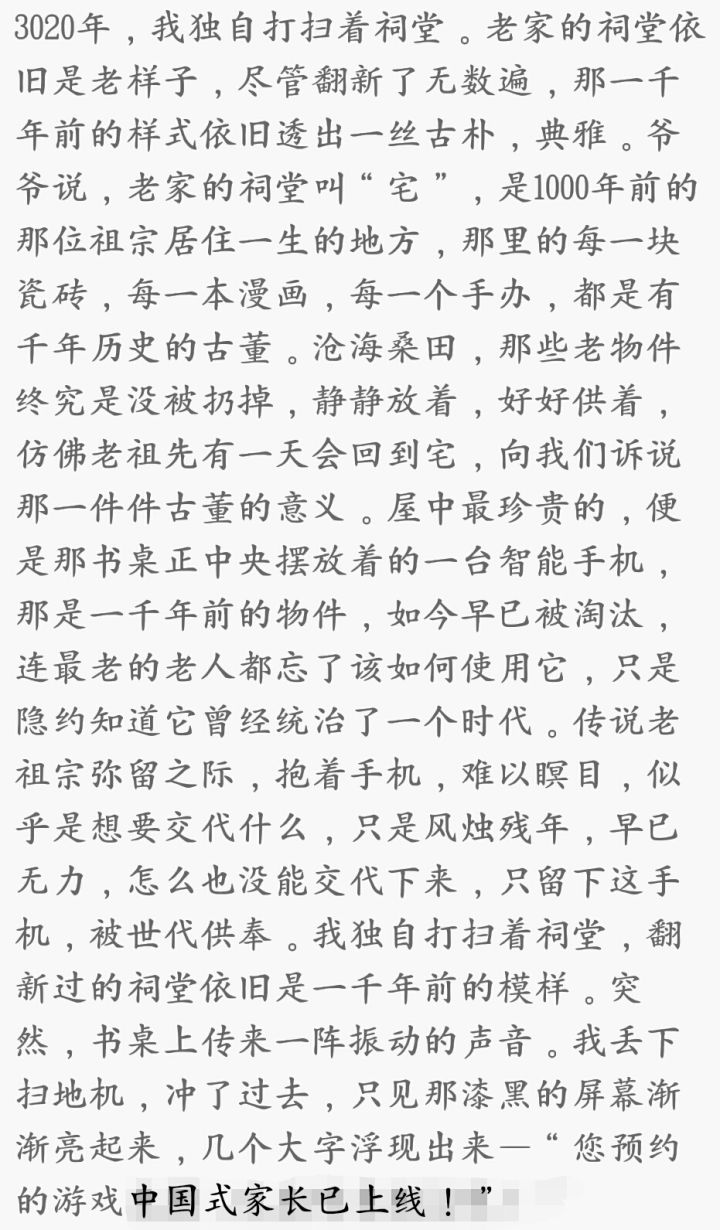 3020年，我独自打扫着祠堂。老家的祠堂依旧是老样子，尽管翻新了无数遍，那一千年前的样式依旧透出一丝古朴，典雅。爷爷说，老家的祠堂叫“宅”，是1000年前的那位祖宗居住一生的地方，那里的每一块瓷砖，每一本漫画，每一个手办，都是有千年历史的古董。沧海桑田，那些老物件终究是没被扔掉，静静放着，好好供着，仿佛老祖先有一天会回到宅，向我们诉说那一件件古董的意义。屋中最珍贵的，便是那书桌正中央摆放着的一台智能手机，那是一千年前的物件，如今早已被淘汰，连最老的老人都忘了该如何使用它，只是隐约知道它曾经统治了一个时代。传说老祖宗弥留之际，抱着手机，难以瞑目，似乎是想要交代什么，只是风烛残年，早已无力，怎么也没能交代下来，只留下这手机，被世代供奉。我独自打扫着祠堂，翻新过的祠堂依旧是一千年前的模样。突然，书桌上传来一阵振动的声音。我丢下扫地机，冲了过去，只见那漆黑的屏幕渐渐亮起来，几个大字浮现出来—“您预约的游戏中国式家长已上线！”